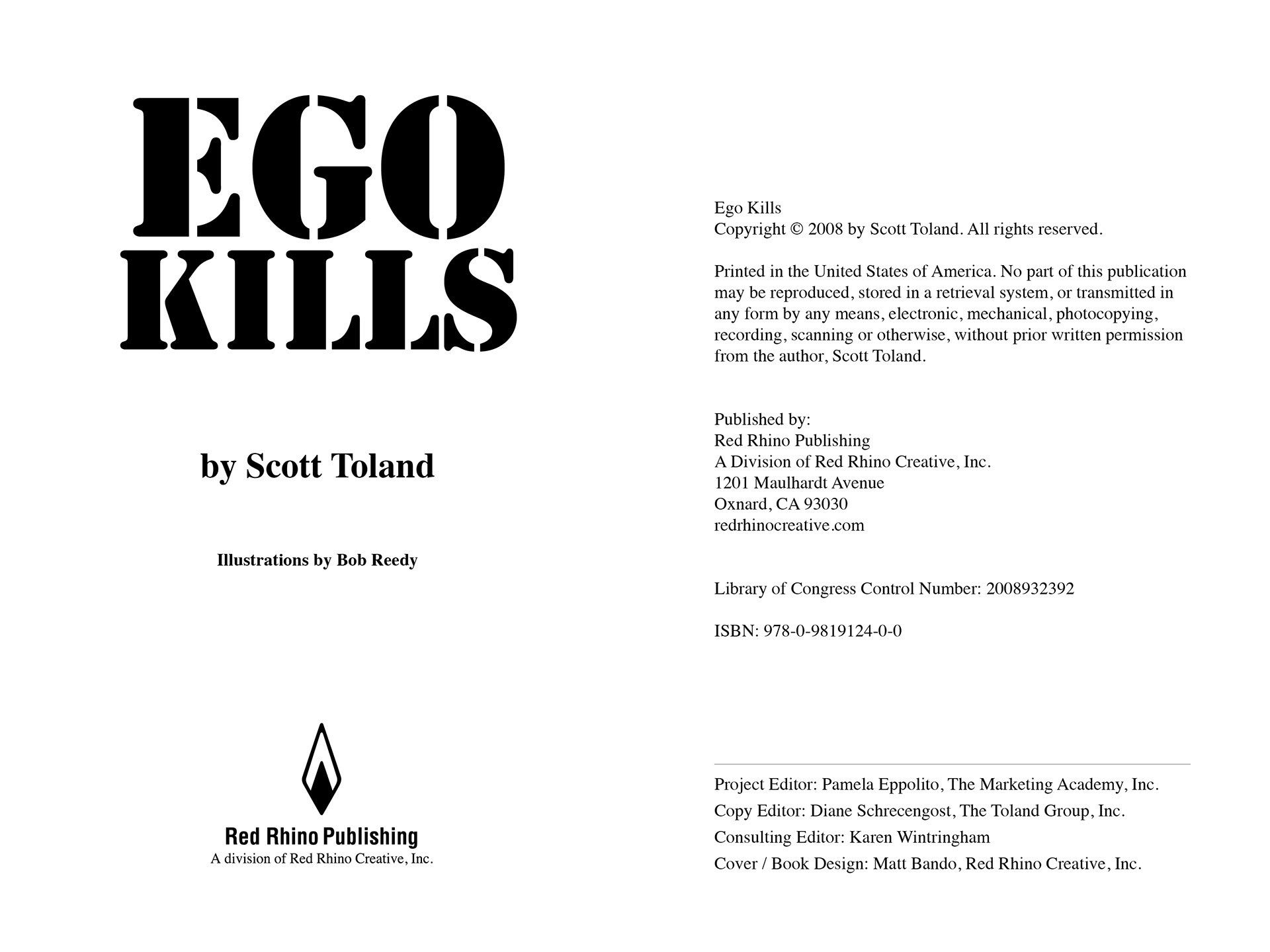 EGO
KILLS

by Scott Toland

Illustrations by Bob Reedy

Red Rhino Publishing
A division of Red Rhino Creative, Inc.

Ego Kills
Copyright © 2008 by Scott Toland. All rights reserved.

Printed in the United States of America. No part of this publication may be reproduced, stored in a retrieval system, or transmitted in any form by any means, electronic, mechanical, photocopying, recording, scanning or otherwise, without prior written permission from the author, Scott Toland.

Published by:
Red Rhino Publishing
A Division of Red Rhino Creative, Inc.
1201 Maulhardt Avenue
Oxnard, CA 93030
redrhinocreative.com

Library of Congress Control Number: 2008932392

ISBN: 978-0-9819124-0-0

Project Editor: Pamela Eppolito, The Marketing Academy, Inc.
Copy Editor: Diane Schrecengost, The Toland Group, Inc.
Consulting Editor: Karen Wintringham
Cover / Book Design: Matt Bando, Red Rhino Creative, Inc.